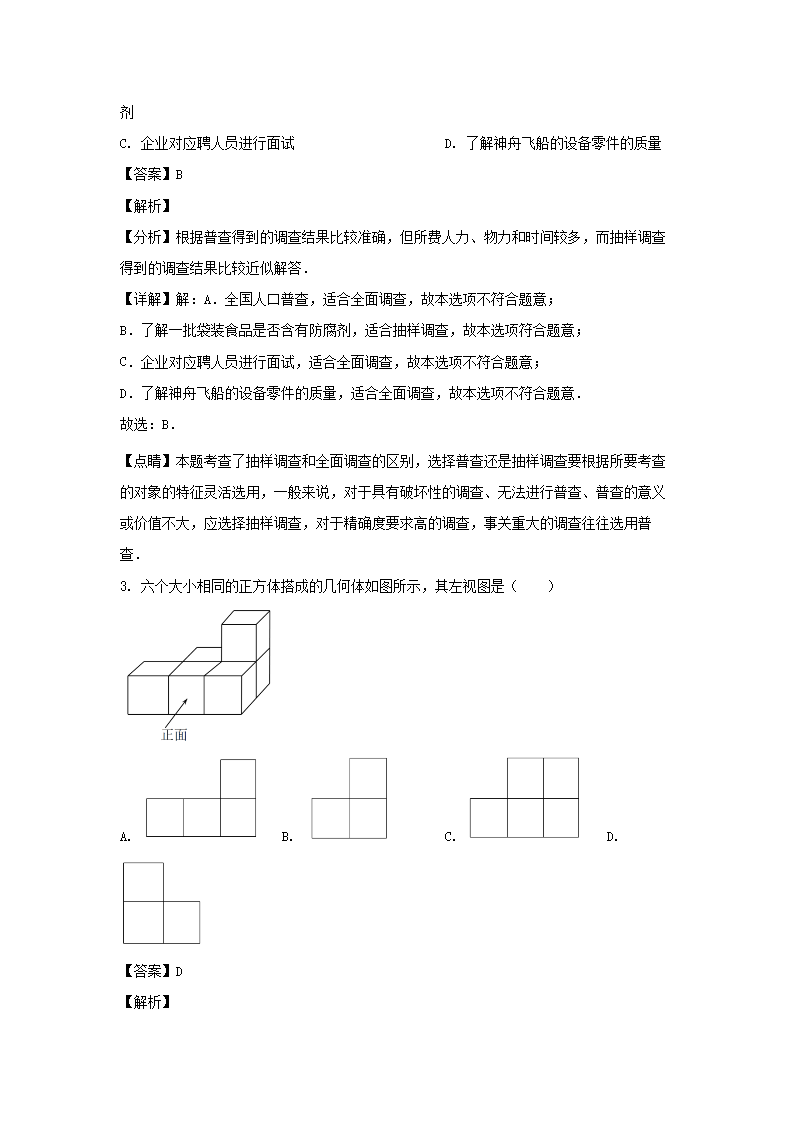 剂

C. 企业对应聘人员进行面试　　D. 了解神舟飞船的设备零件的质量

【答案】B

【解析】

【分析】根据普查得到的调查结果比较准确，但所费人力、物力和时间较多，而抽样调查得到的调查结果比较近似解答．

【详解】解：A．全国人口普查，适合全面调查，故本选项不符合题意；

B．了解一批袋装食品是否含有防腐剂，适合抽样调查，故本选项符合题意；

C．企业对应聘人员进行面试，适合全面调查，故本选项不符合题意；

D．了解神舟飞船的设备零件的质量，适合全面调查，故本选项不符合题意．

故选：B．

【点睛】本题考查了抽样调查和全面调查的区别，选择普查还是抽样调查要根据所要考查的对象的特征灵活选用，一般来说，对于具有破坏性的调查、无法进行普查、普查的意义或价值不大，应选择抽样调查，对于精确度要求高的调查，事关重大的调查往往选用普查．

3. 六个大小相同的正方体搭成的几何体如图所示，其左视图是（　　）

正面

A.　B.　C.　D.

【答案】D

【解析】